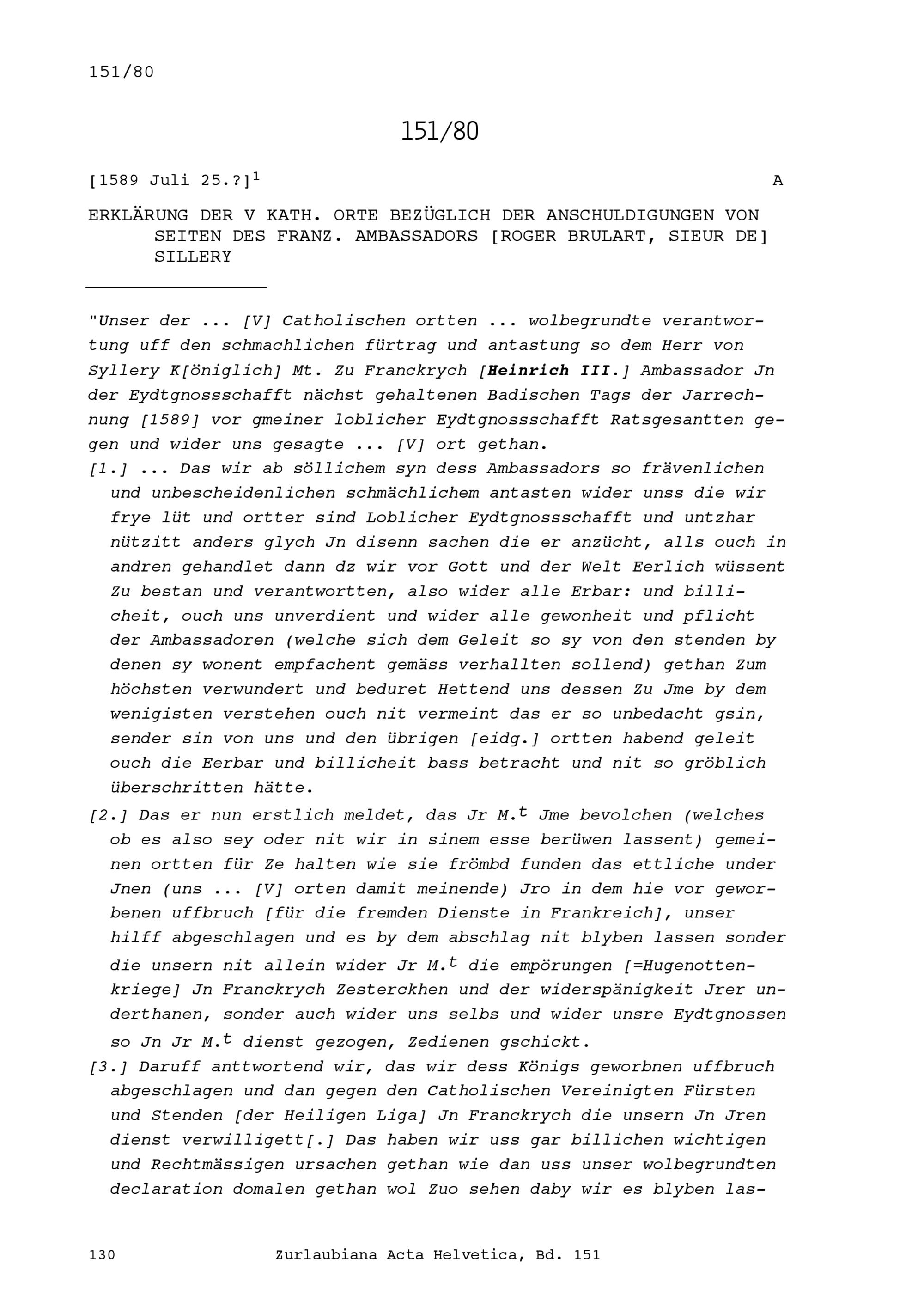 151/80

151/80

[1589 Juli 25.?]$^1$ A

ERKLÄRUNG DER V KATH. ORTE BEZÜGLICH DER ANSCHULDIGUNGEN VON SEITEN DES FRANZ. AMBASSADORS [ROGER BRULART, SIEUR DE] SILLERY

"Unser der ... [V] Catholischen ortten ... wolbegrundte verantwortung uff den schmachlichen fürtrag und antastung so dem Herr von Syllery K[öniglich] Mt. Zu Franckrych [Heinrich III.] Ambassador Jn der Eydtgnossschafft nächst gehaltenen Badischen Tags der Jarrechnung [1589] vor gmeiner loblicher Eydtgnossschafft Ratsgesantten gegen und wider uns gesagte ... [V] ort gethan.

[1.] ... Das wir ab söllichem syn dess Ambassadors so frävenlichen und unbescheidenlichen schmächlichem antasten wider unss die wir frye lüt und ortter sind Loblicher Eydtgnossschafft und untzhar nützitt anders glych Jn disenn sachen die er anzücht, alls ouch in andren gehandlet dann dz wir vor Gott und der Welt Eerlich wüssent Zu bestan und verantwortten, also wider alle Erbar: und billicheit, ouch uns unverdient und wider alle gewonheit und pflicht der Ambassadoren (welche sich dem Geleit so sy von den stenden by denen sy wonent empfachent gemäss verhallten sollend) gethan Zum höchsten verwundert und beduret Hettend uns dessen Zu Jme by dem wenigisten verstehen ouch nit vermeint das er so unbedacht gsin, sender sin von uns und den übrigen [eidg.] ortten habend geleit ouch die Eerbar und billicheit bass betracht und nit so gröblich überschritten hätte.

[2.] Das er nun erstlich meldet, das Jr M.$^t$ Jme bevolchen (welches ob es also sey oder nit wir in sinem esse berüwen lassent) gemeinen ortten für Ze halten wie sie frömbd funden das ettliche under Jnen (uns ... [V] orten damit meinende) Jro in dem hie vor geworbenen uffbruch [für die fremden Dienste in Frankreich], unser hilff abgeschlagen und es by dem abschlag nit blyben lassen sonder die unsern nit allein wider Jr M.$^t$ die empörungen [=Hugenottenkriege] Jn Franckrych Zesterckhen und der widerspänigkeit Jrer underthanen, sonder auch wider uns selbs und wider unsre Eydtgnossen so Jn Jr M.$^t$ dienst gezogen, Zedienen gschickt.

[3.] Daruff anttwortend wir, das wir dess Königs geworbnen uffbruch abgeschlagen und dan gegen den Catholischen Vereinigten Fürsten und Stenden [der Heiligen Liga] Jn Franckrych die unsern Jn Jren dienst verwilligett[.] Das haben wir uss gar billichen wichtigen und Rechtmässigen ursachen gethan wie dan uss unser wolbegrundten declaration domalen gethan wol Zuo sehen daby wir es blyben las-

130 Zurlaubiana Acta Helvetica, Bd. 151